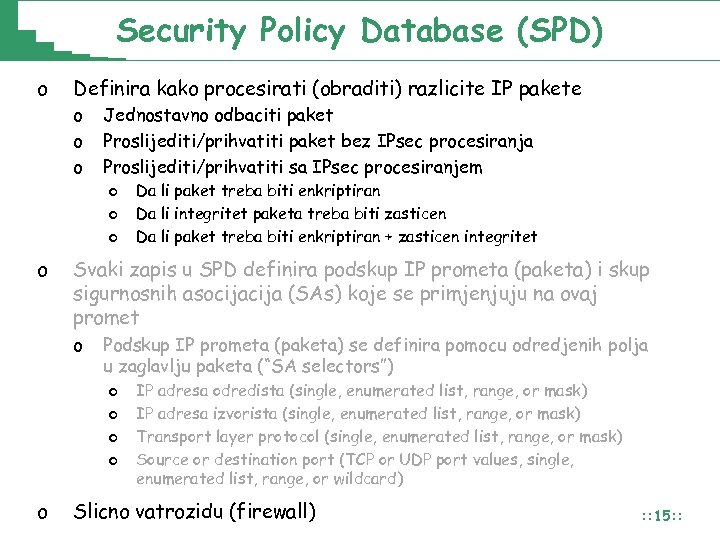 Security Policy Database (SPD)

o Definira kako procesirati (obraditi) razlicite IP pakete
o Jednostavno odbaciti paket
o Proslijediti/prihvatiti paket bez IPsec procesiranja
o Proslijediti/prihvatiti sa IPsec procesiranjem
o Da li paket treba biti enkriptiran
o Da li integritet paketa treba biti zasticen
o Da li paket treba biti enkriptiran + zasticen integritet

o Svaki zapis u SPD definira podskup IP prometa (paketa) i skup sigurnosnih asocijacija (SAs) koje se primjenjuju na ovaj promet
o Podskup IP prometa (paketa) se definira pomocu odredjenih polja u zaglavlju paketa ("SA selectors")
o IP adresa odredista (single, enumerated list, range, or mask)
o IP adresa izvorista (single, enumerated list, range, or mask)
o Transport layer protocol (single, enumerated list, range, or mask)
o Source or destination port (TCP or UDP port values, single, enumerated list, range, or wildcard)

o Slicno vatrozidu (firewall)

::15::